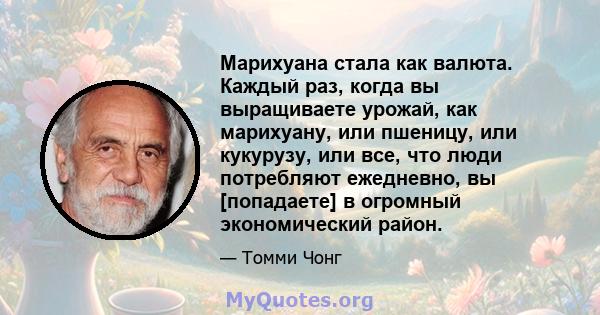 Марихуана стала как валюта. Каждый раз, когда вы выращиваете урожай, как марихуану, или пшеницу, или кукурузу, или все, что люди потребляют ежедневно, вы [попадаете] в огромный экономический район.

— Томми Чонг

MyQuotes.org